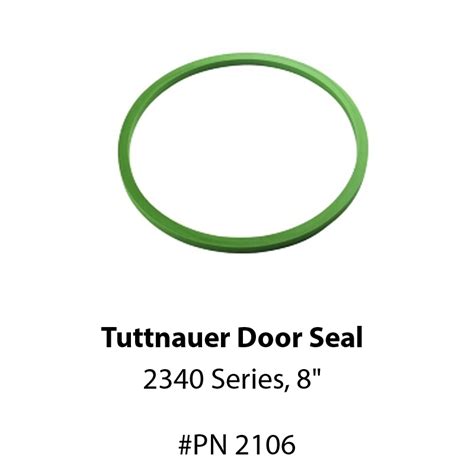 Tuttnauer Door Seal
2340 Series, 8"

#PN 2106